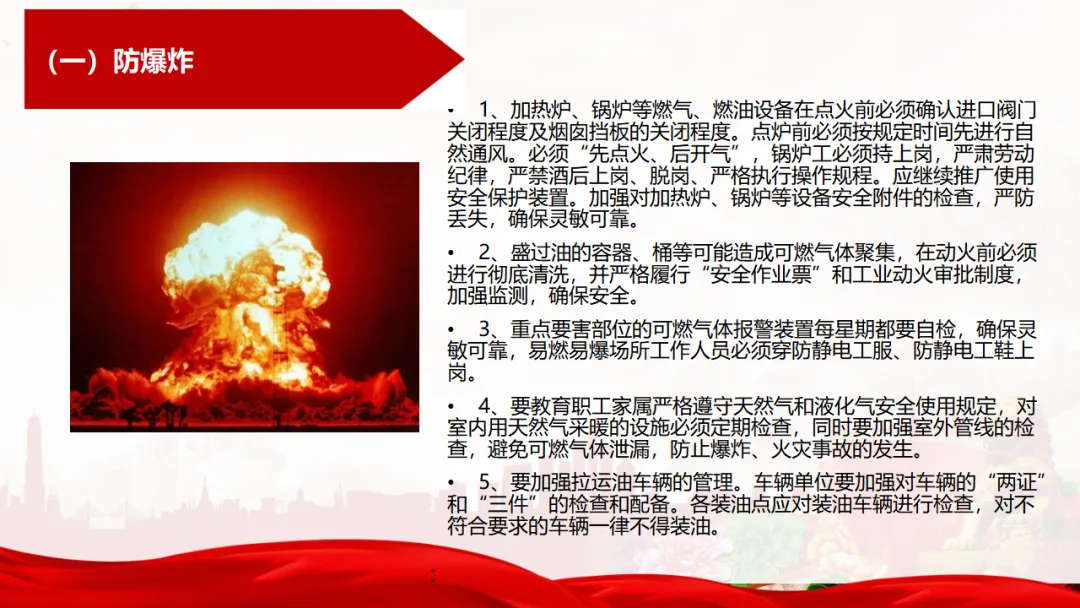 （一）防爆炸

• 1、加热炉、锅炉等燃气、燃油设备在点火前必须确认进口阀门关闭程度及烟囱挡板的关闭程度。点炉前必须按规定时间先进行自然通风。必须“先点火、后开气”，锅炉工必须持上岗，严肃劳动纪律，严禁酒后上岗、脱岗、严格执行操作规程。应继续推广使用安全保护装置。加强对加热炉、锅炉等设备安全附件的检查，严防丢失，确保灵敏可靠。

• 2、盛过油的容器、桶等可能造成可燃气体聚集，在动火前必须进行彻底清洗，并严格履行“安全作业票”和工业动火审批制度，加强监测，确保安全。

• 3、重点要害部位的可燃气体报警装置每星期都要自检，确保灵敏可靠，易燃易爆场所工作人员必须穿防静电工服、防静电工鞋上岗。

• 4、要教育职工家属严格遵守天然气和液化气安全使用规定，对室内用天然气采暖的设施必须定期检查，同时要加强室外管线的检查，避免可燃气体泄漏，防止爆炸、火灾事故的发生。

• 5、要加强拉运油车辆的管理。车辆单位要加强对车辆的“两证”和“三件”的检查和配备。各装油点应对装油车辆进行检查，对不符合要求的车辆一律不得装油。